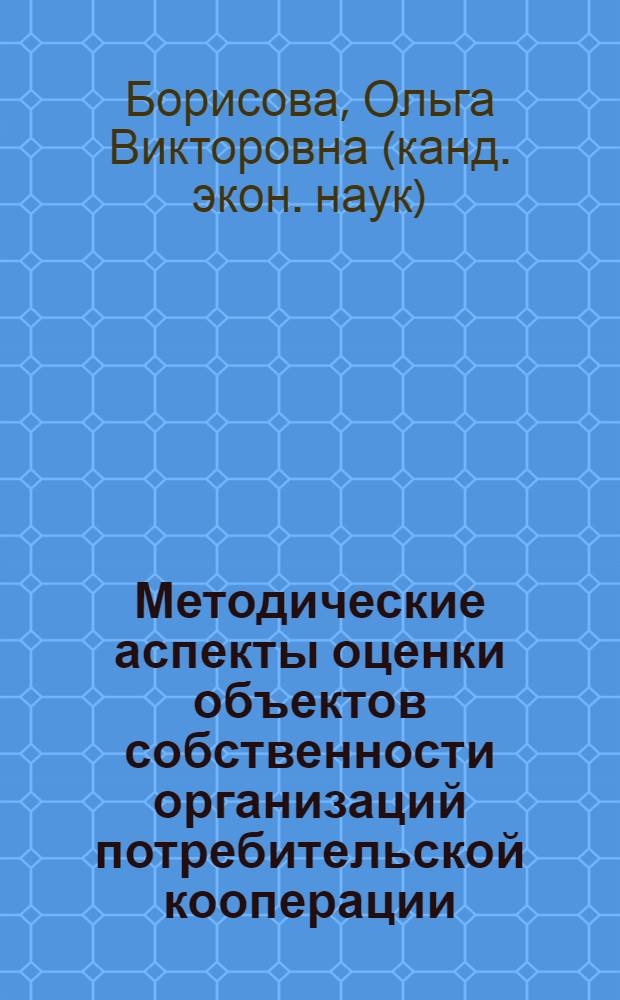 Борисова, Ольга Викторовна (канд. экон. наук)

Методические аспекты оценки объектов собственности организаций потребительской кооперации